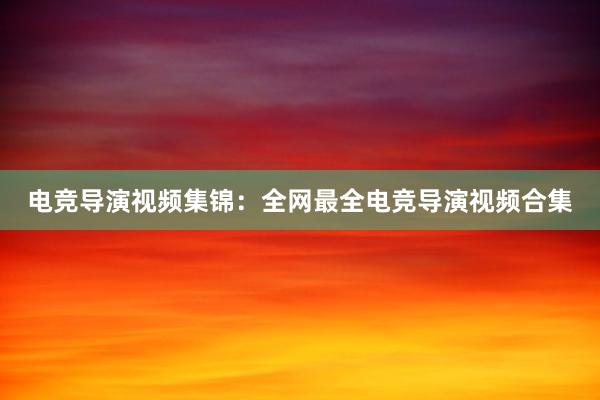 电竞导演视频集锦：全网最全电竞导演视频合集